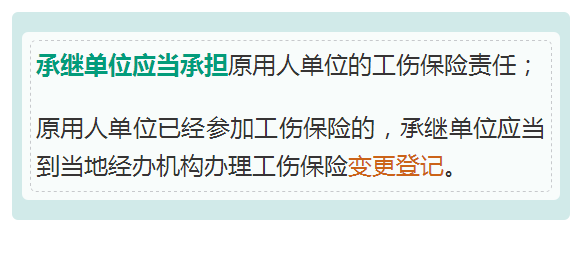 承继单位应当承担原用人单位的工伤保险责任；

原用人单位已经参加工伤保险的，承继单位应当到当地经办机构办理工伤保险变更登记。